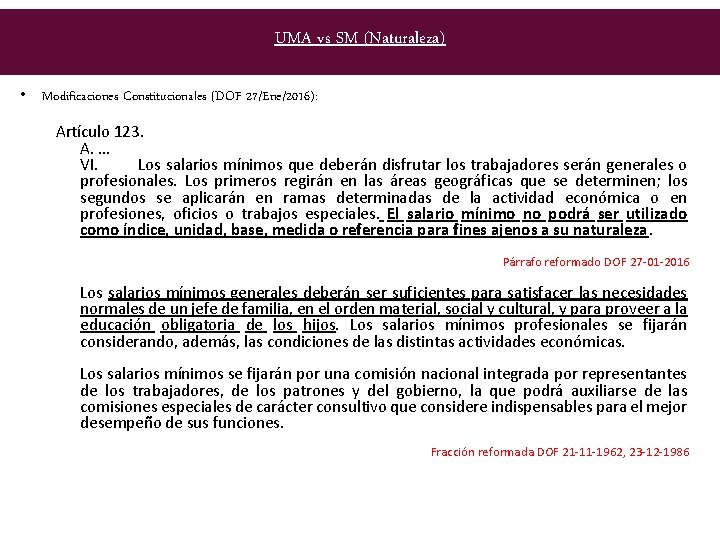 UMA vs SM (Naturaleza)

• Modificaciones Constitucionales (DOF 27/Ene/2016):

Artículo 123.

A. ...

VI. Los salarios mínimos que deberán disfrutar los trabajadores serán generales o profesionales. Los primeros regirán en las áreas geográficas que se determinen; los segundos se aplicarán en ramas determinadas de la actividad económica o en profesiones, oficios o trabajos especiales. El salario mínimo no podrá ser utilizado como índice, unidad, base, medida o referencia para fines ajenos a su naturaleza.

Párrafo reformado DOF 27-01-2016

Los salarios mínimos generales deberán ser suficientes para satisfacer las necesidades normales de un jefe de familia, en el orden material, social y cultural, y para proveer a la educación obligatoria de los hijos. Los salarios mínimos profesionales se fijarán considerando, además, las condiciones de las distintas actividades económicas.

Los salarios mínimos se fijarán por una comisión nacional integrada por representantes de los trabajadores, de los patrones y del gobierno, la que podrá auxiliarse de las comisiones especiales de carácter consultivo que considere indispensables para el mejor desempeño de sus funciones.

Fracción reformada DOF 21-11-1962, 23-12-1986